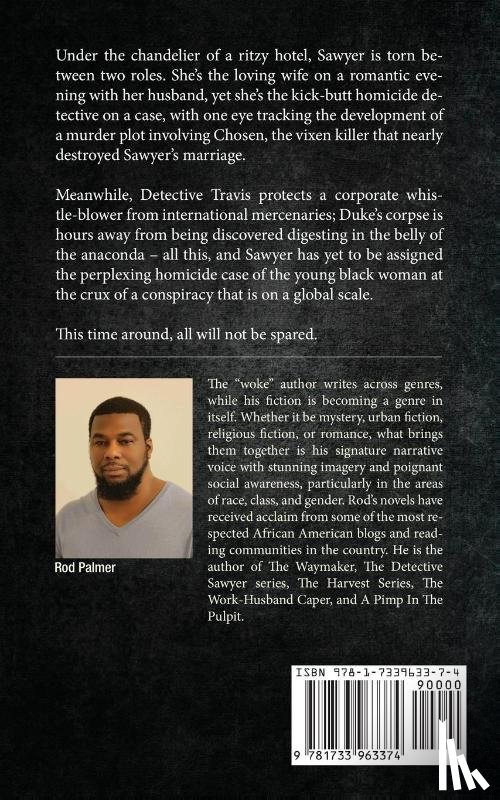 Under the chandelier of a ritzy hotel, Sawyer is torn between two roles. She's the loving wife on a romantic evening with her husband, yet she's the kick-butt homicide detective on a case, with one eye tracking the development of a murder plot involving Chosen, the vixen killer that nearly destroyed Sawyer's marriage.

Meanwhile, Detective Travis protects a corporate whistle-blower from international mercenaries; Duke's corpse is hours away from being discovered digesting in the belly of the anaconda – all this, and Sawyer has yet to be assigned the perplexing homicide case of the young black woman at the crux of a conspiracy that is on a global scale.

This time around, all will not be spared.

Rod Palmer

The "woke" author writes across genres, while his fiction is becoming a genre in itself. Whether it be mystery, urban fiction, religious fiction, or romance, what brings them together is his signature narrative voice with stunning imagery and poignant social awareness, particularly in the areas of race, class, and gender. Rod's novels have received acclaim from some of the most respected African American blogs and reading communities in the country. He is the author of The Waymaker, The Detective Sawyer series, The Harvest Series, The Work-Husband Caper, and A Pimp In The Pulpit.

ISBN 978-1-7339633-7-4

90000

9 781733 963374